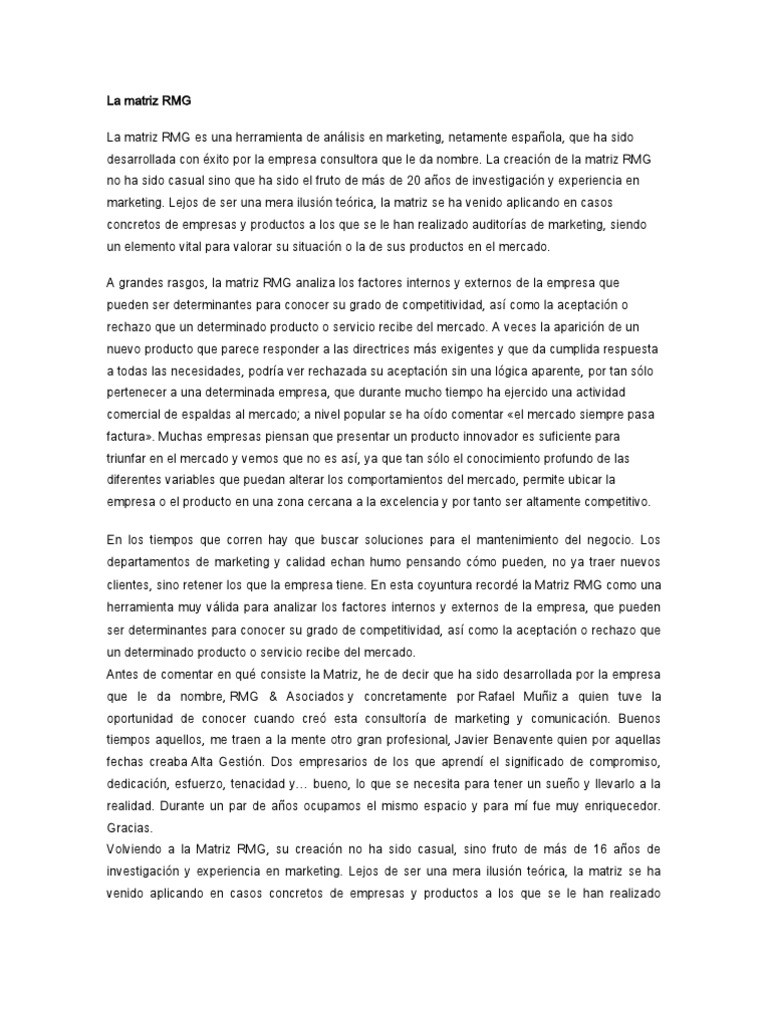 La matriz RMG

La matriz RMG es una herramienta de análisis en marketing, netamente española, que ha sido desarrollada con éxito por la empresa consultora que le da nombre. La creación de la matriz RMG no ha sido casual sino que ha sido el fruto de más de 20 años de investigación y experiencia en marketing. Lejos de ser una mera ilusión teórica, la matriz se ha venido aplicando en casos concretos de empresas y productos a los que se le han realizado auditorías de marketing, siendo un elemento vital para valorar su situación o la de sus productos en el mercado.

A grandes rasgos, la matriz RMG analiza los factores internos y externos de la empresa que pueden ser determinantes para conocer su grado de competitividad, así como la aceptación o rechazo que un determinado producto o servicio recibe del mercado. A veces la aparición de un nuevo producto que parece responder a las directrices más exigentes y que da cumplida respuesta a todas las necesidades, podría ver rechazada su aceptación sin una lógica aparente, por tan sólo pertenecer a una determinada empresa, que durante mucho tiempo ha ejercido una actividad comercial de espaldas al mercado; a nivel popular se ha oído comentar «el mercado siempre pasa factura». Muchas empresas piensan que presentar un producto innovador es suficiente para triunfar en el mercado y vemos que no es así, ya que tan sólo el conocimiento profundo de las diferentes variables que puedan alterar los comportamientos del mercado, permite ubicar la empresa o el producto en una zona cercana a la excelencia y por tanto ser altamente competitivo.

En los tiempos que corren hay que buscar soluciones para el mantenimiento del negocio. Los departamentos de marketing y calidad echan humo pensando cómo pueden, no ya traer nuevos clientes, sino retener los que la empresa tiene. En esta coyuntura recordé la Matriz RMG como una herramienta muy válida para analizar los factores internos y externos de la empresa, que pueden ser determinantes para conocer su grado de competitividad, así como la aceptación o rechazo que un determinado producto o servicio recibe del mercado.
Antes de comentar en qué consiste la Matriz, he de decir que ha sido desarrollada por la empresa que le da nombre, RMG & Asociados y concretamente por Rafael Muñiz a quien tuve la oportunidad de conocer cuando creó esta consultoría de marketing y comunicación. Buenos tiempos aquellos, me traen a la mente otro gran profesional, Javier Benavente quien por aquellas fechas creaba Alta Gestión. Dos empresarios de los que aprendí el significado de compromiso, dedicación, esfuerzo, tenacidad y… bueno, lo que se necesita para tener un sueño y llevarlo a la realidad. Durante un par de años ocupamos el mismo espacio y para mí fue muy enriquecedor. Gracias.
Volviendo a la Matriz RMG, su creación no ha sido casual, sino fruto de más de 16 años de investigación y experiencia en marketing. Lejos de ser una mera ilusión teórica, la matriz se ha venido aplicando en casos concretos de empresas y productos a los que se le han realizado